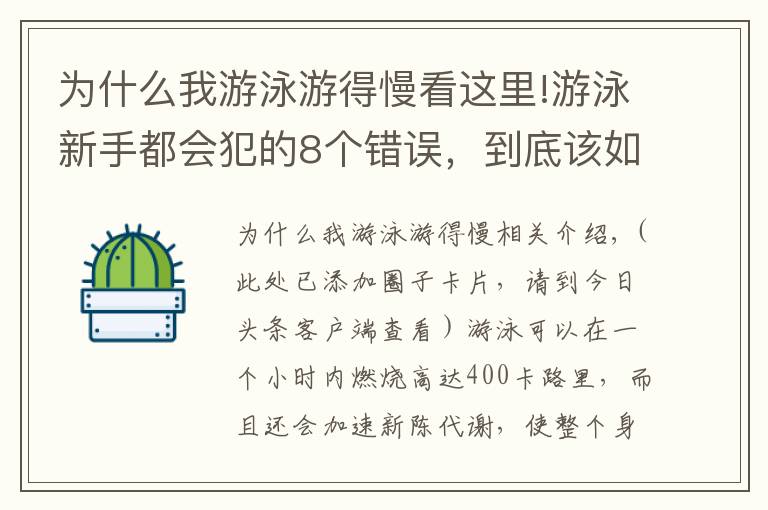 为什么我游泳游得慢看这里!游泳新手都会犯的8个错误，到底该如

为什么我游泳游得慢相关介绍，（此处已添加圈子卡片，请到今日头条客户端查看）游泳可以在一个小时内燃烧高达400卡路里，而且还会加速新陈代谢，使整个身